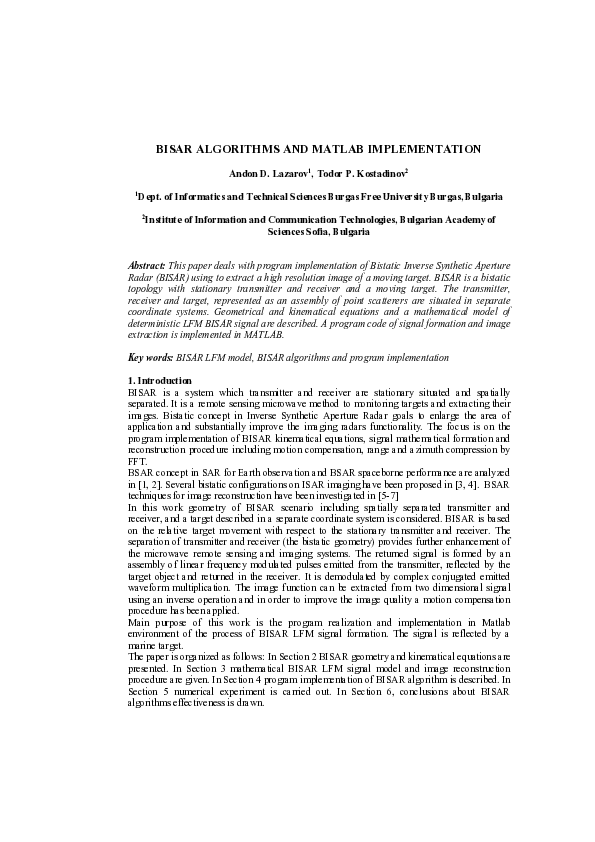 BISAR ALGORITHMS AND MATLAB IMPLEMENTATION

Andon D. Lazarov$^1$, Todor P. Kostadinov$^2$

$^1$Dept. of Informatics and Technical Sciences Burgas Free University Burgas, Bulgaria

$^2$Institute of Information and Communication Technologies, Bulgarian Academy of Sciences Sofia, Bulgaria

Abstract: This paper deals with program implementation of Bistatic Inverse Synthetic Aperture Radar (BISAR) using to extract a high resolution image of a moving target. BISAR is a bistatic topology with stationary transmitter and receiver and a moving target. The transmitter, receiver and target, represented as an assembly of point scatterers are situated in separate coordinate systems. Geometrical and kinematical equations and a mathematical model of deterministic LFM BISAR signal are described. A program code of signal formation and image extraction is implemented in MATLAB.

Key words: BISAR LFM model, BISAR algorithms and program implementation

1. Introduction
BISAR is a system which transmitter and receiver are stationary situated and spatially separated. It is a remote sensing microwave method to monitoring targets and extracting their images. Bistatic concept in Inverse Synthetic Aperture Radar goals to enlarge the area of application and substantially improve the imaging radars functionality. The focus is on the program implementation of BISAR kinematical equations, signal mathematical formation and reconstruction procedure including motion compensation, range and azimuth compression by FFT.
BSAR concept in SAR for Earth observation and BSAR spaceborne performance are analyzed in [1, 2]. Several bistatic configurations on ISAR imaging have been proposed in [3, 4]. BSAR techniques for image reconstruction have been investigated in [5-7]
In this work geometry of BISAR scenario including spatially separated transmitter and receiver, and a target described in a separate coordinate system is considered. BISAR is based on the relative target movement with respect to the stationary transmitter and receiver. The separation of transmitter and receiver (the bistatic geometry) provides further enhancement of the microwave remote sensing and imaging systems. The returned signal is formed by an assembly of linear frequency modulated pulses emitted from the transmitter, reflected by the target object and returned in the receiver. It is demodulated by complex conjugated emitted waveform multiplication. The image function can be extracted from two dimensional signal using an inverse operation and in order to improve the image quality a motion compensation procedure has been applied.
Main purpose of this work is the program realization and implementation in Matlab environment of the process of BISAR LFM signal formation. The signal is reflected by a marine target.
The paper is organized as follows: In Section 2 BISAR geometry and kinematical equations are presented. In Section 3 mathematical BISAR LFM signal model and image reconstruction procedure are given. In Section 4 program implementation of BISAR algorithm is described. In Section 5 numerical experiment is carried out. In Section 6, conclusions about BISAR algorithms effectiveness is drawn.